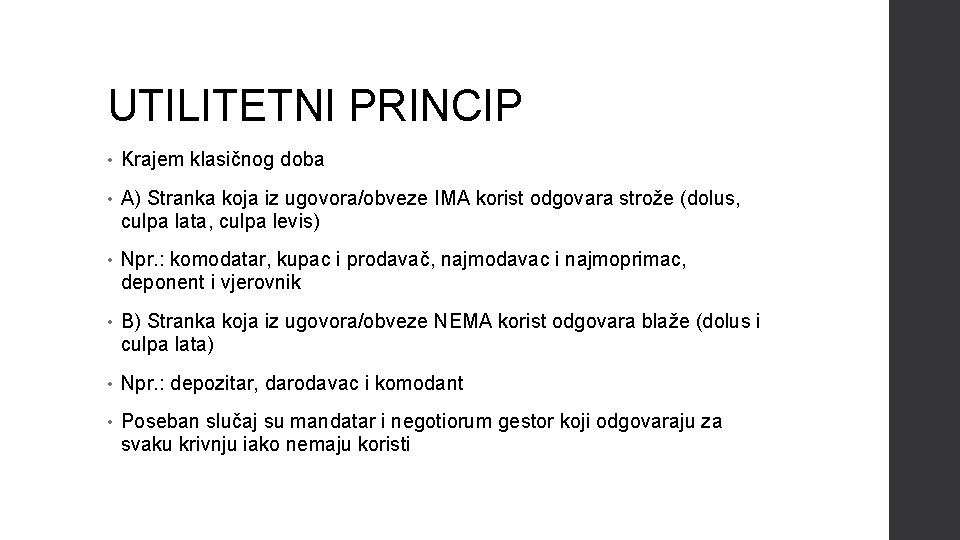 UTILITETNI PRINCIP

• Krajem klasičnog doba

• A) Stranka koja iz ugovora/obveze IMA korist odgovara strože (dolus, culpa lata, culpa levis)

• Npr.: komodatar, kupac i prodavač, najmodavac i najmoprimac, deponent i vjerovnik

• B) Stranka koja iz ugovora/obveze NEMA korist odgovara blaže (dolus i culpa lata)

• Npr.: depozitar, darodavac i komodant

• Poseban slučaj su mandatar i negotiorum gestor koji odgovaraju za svaku krivnju iako nemaju koristi